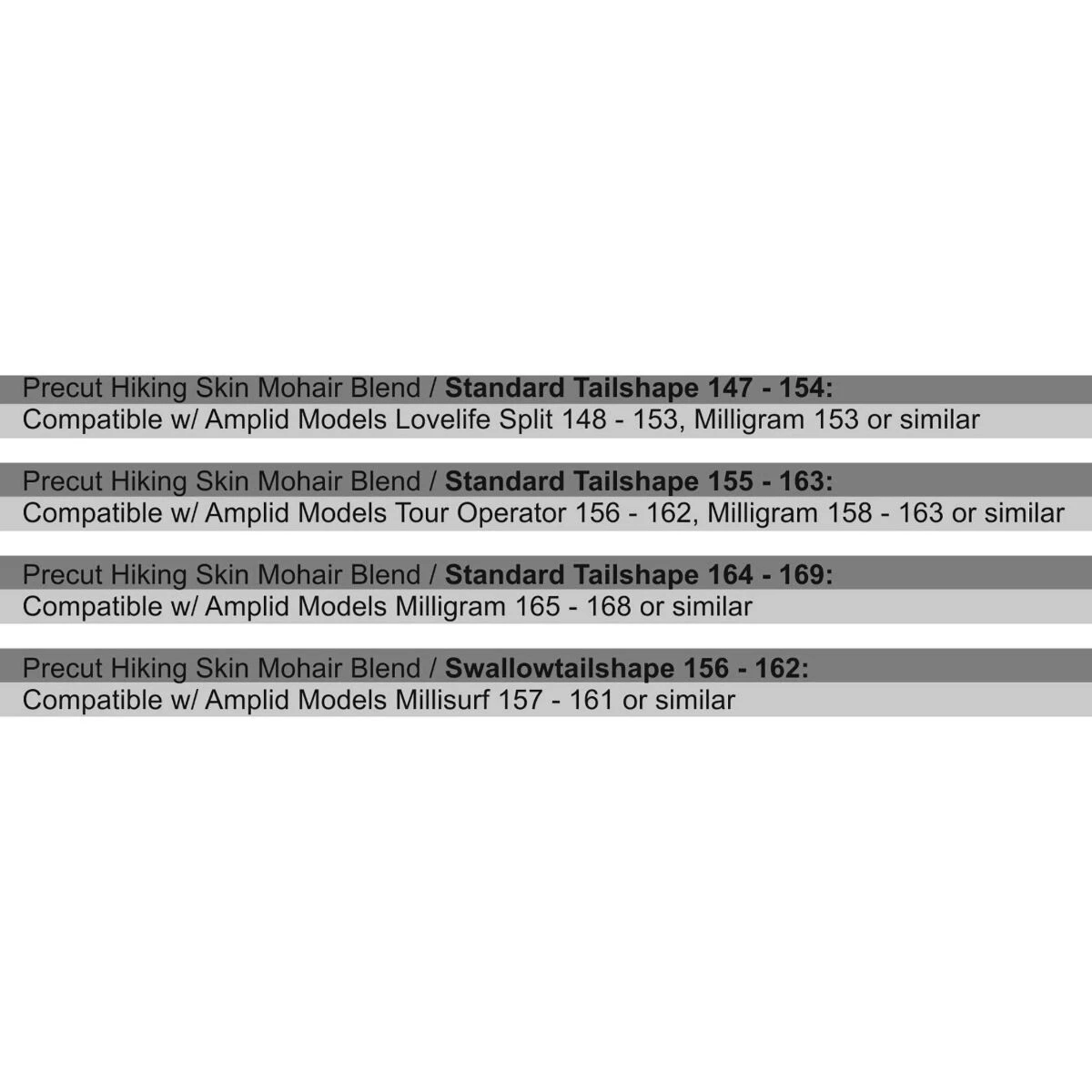 Precut Hiking Skin Mohair Blend / Standard Tailshape 147 - 154:
Compatible w/ Amplid Models Lovelife Split 148 - 153, Milligram 153 or similar

Precut Hiking Skin Mohair Blend / Standard Tailshape 155 - 163:
Compatible w/ Amplid Models Tour Operator 156 - 162, Milligram 158 - 163 or similar

Precut Hiking Skin Mohair Blend / Standard Tailshape 164 - 169:
Compatible w/ Amplid Models Milligram 165 - 168 or similar

Precut Hiking Skin Mohair Blend / Swallowtailshape 156 - 162:
Compatible w/ Amplid Models Millisurf 157 - 161 or similar